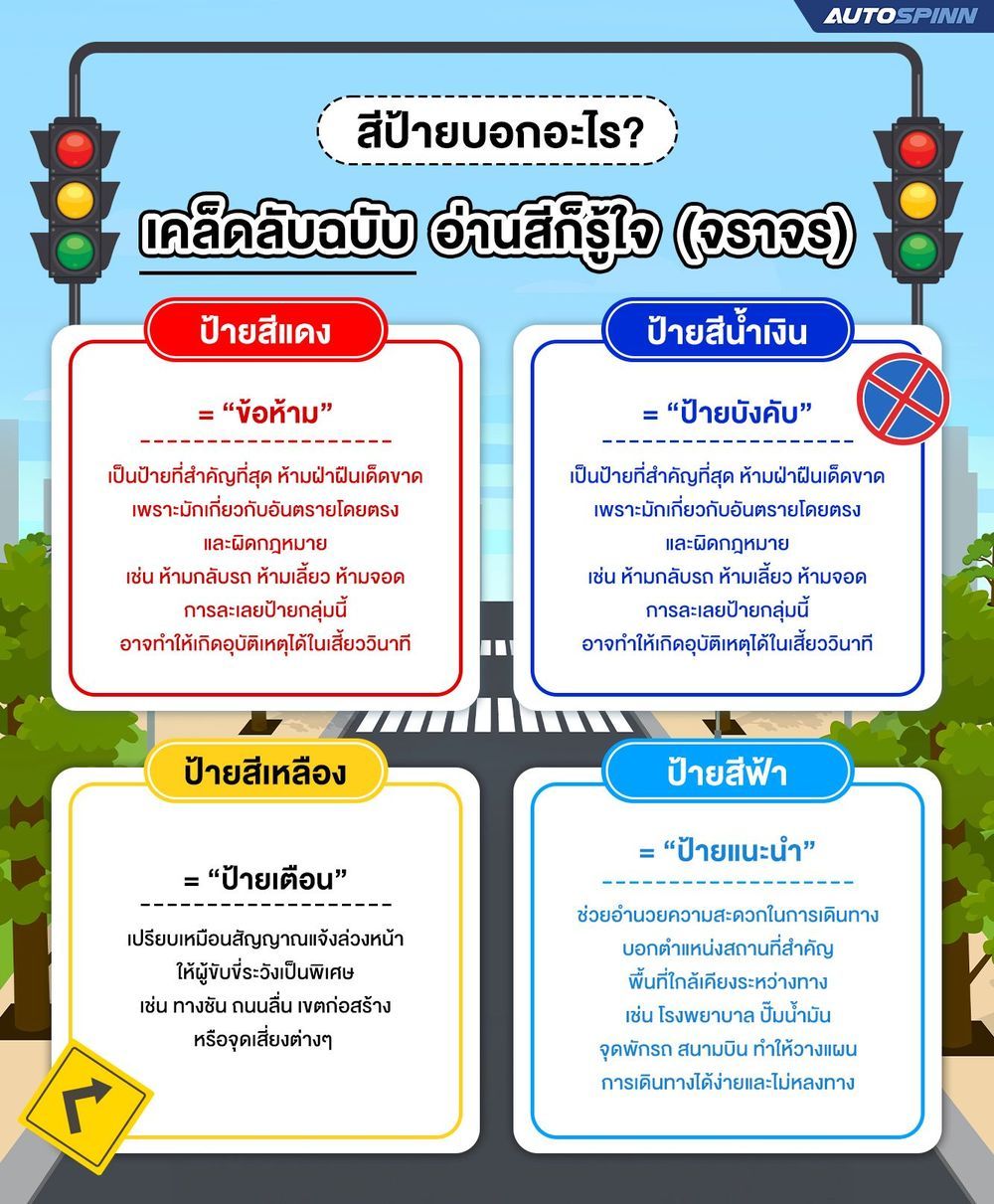 AUTOSPINN

สีป้ายบอกอะไร?

เคล็ดลับฉบับ อ่านสีก็รู้ใจ (จราจร)

ป้ายสีแดง

= “ข้อห้าม”

เป็นป้ายที่สำคัญที่สุด ห้ามฝ่าฝืนเด็ดขาด เพราะมักเกี่ยวกับอันตรายโดยตรง และผิดกฎหมาย เช่น ห้ามกลับรถ ห้ามเลี้ยว ห้ามจอด การละเลยป้ายกลุ่มนี้ อาจทำให้เกิดอุบัติเหตุได้ในเสี้ยววินาที

ป้ายสีน้ำเงิน

= “ป้ายบังคับ”

เป็นป้ายที่สำคัญที่สุด ห้ามฝ่าฝืนเด็ดขาด เพราะมักเกี่ยวกับอันตรายโดยตรง และผิดกฎหมาย เช่น ห้ามกลับรถ ห้ามเลี้ยว ห้ามจอด การละเลยป้ายกลุ่มนี้ อาจทำให้เกิดอุบัติเหตุได้ในเสี้ยววินาที

ป้ายสีเหลือง

= “ป้ายเตือน”

เปรียบเหมือนสัญญาณแจ้งล่วงหน้า ให้ผู้ขับขี่ระวังเป็นพิเศษ เช่น ทางชัน ถนนลื่น เขตก่อสร้าง หรือจุดเสี่ยงต่างๆ

ป้ายสีฟ้า

= “ป้ายแนะนำ”

ช่วยอำนวยความสะดวกในการเดินทาง บอกตำแหน่งสถานที่สำคัญ พื้นที่ใกล้เคียงระหว่างทาง เช่น โรงพยาบาล ปั๊มน้ำมัน จุดพักรถ สนามบิน ทำให้วางแผน การเดินทางได้ง่ายและไม่หลงทาง